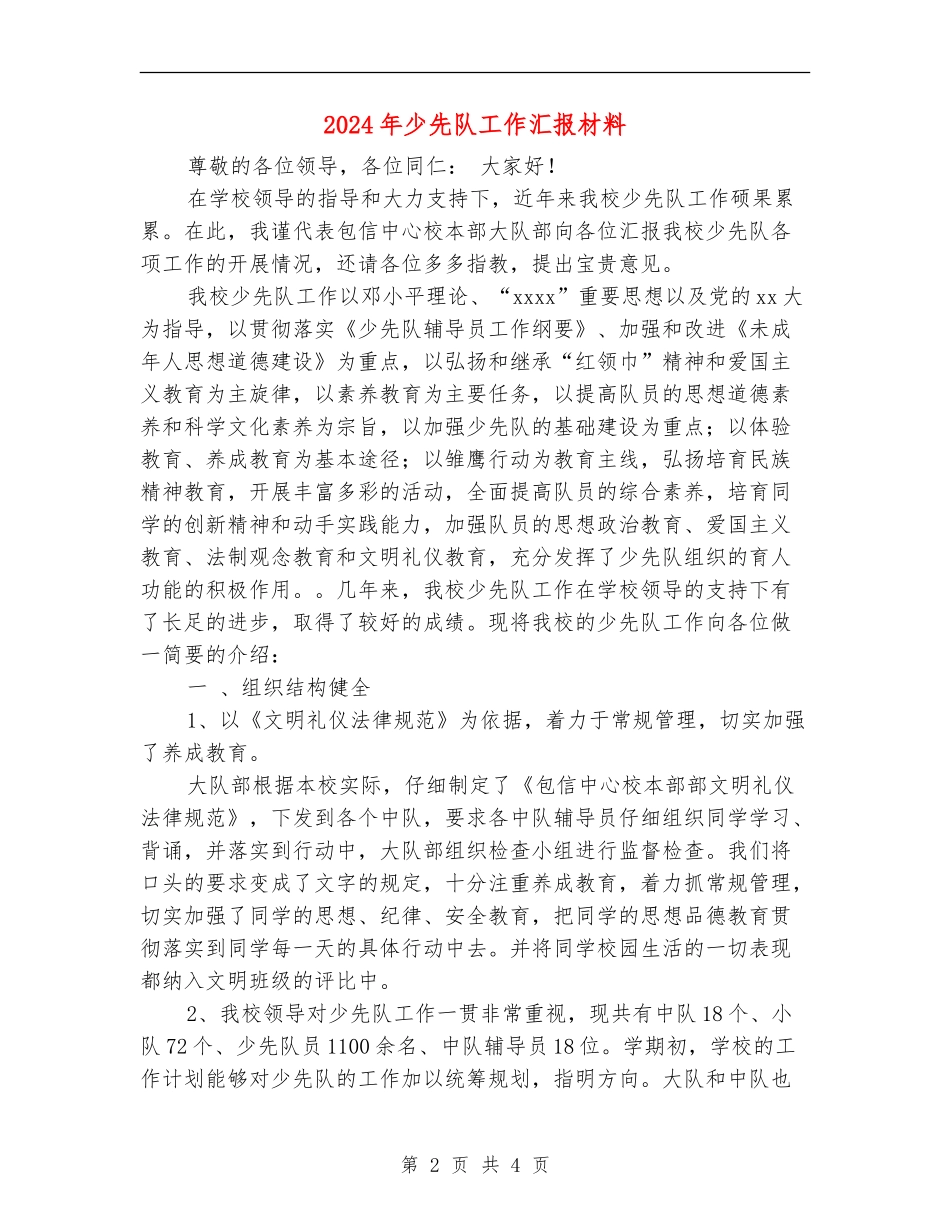 2024年少先队工作汇报材料

尊敬的各位领导，各位同仁： 大家好！

在学校领导的指导和大力支持下，近年来我校少先队工作硕果累累。在此，我谨代表包信中心校本部大队部向各位汇报我校少先队各项工作的开展情况，还请各位多多指教，提出宝贵意见。

我校少先队工作以邓小平理论、“xxxx”重要思想以及党的xx大为指导，以贯彻落实《少先队辅导员工作纲要》、加强和改进《未成年人思想道德建设》为重点，以弘扬和继承“红领巾”精神和爱国主义教育为主旋律，以素养教育为主要任务，以提高队员的思想道德素养和科学文化素养为宗旨，以加强少先队的基础建设为重点；以体验教育、养成教育为基本途径；以雏鹰行动为教育主线，弘扬培育民族精神教育，开展丰富多彩的活动，全面提高队员的综合素养，培育同学的创新精神和动手实践能力，加强队员的思想政治教育、爱国主义教育、法制观念教育和文明礼仪教育，充分发挥了少先队组织的育人功能的积极作用。。几年来，我校少先队工作在学校领导的支持下有了长足的进步，取得了较好的成绩。现将我校的少先队工作向各位做一简要的介绍：

一 、组织结构健全

1、以《文明礼仪法律规范》为依据，着力于常规管理，切实加强了养成教育。

大队部根据本校实际，仔细制定了《包信中心校本部部文明礼仪法律规范》，下发到各个中队，要求各中队辅导员仔细组织同学学习、背诵，并落实到行动中，大队部组织检查小组进行监督检查。我们将口头的要求变成了文字的规定，十分注重养成教育，着力抓常规管理，切实加强了同学的思想、纪律、安全教育，把同学的思想品德教育贯彻落实到同学每一天的具体行动中去。并将同学校园生活的一切表现都纳入文明班级的评比中。

2、我校领导对少先队工作一贯非常重视，现共有中队18个、小队72个、少先队员1100余名、中队辅导员18位。学期初，学校的工作计划能够对少先队的工作加以统筹规划，指明方向。大队和中队也

第 2 页 共 4 页